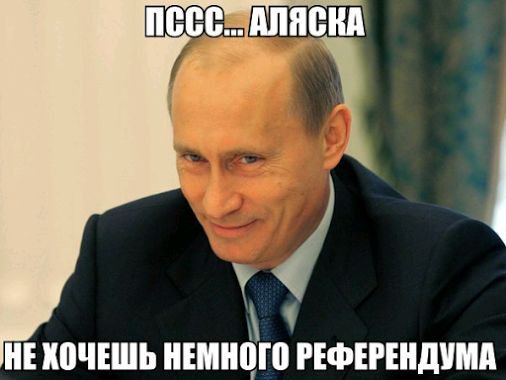 ПССС... АЛЯСКА

НЕ ХОЧЕШЬ НЕМНОГО РЕФЕРЕНДУМА